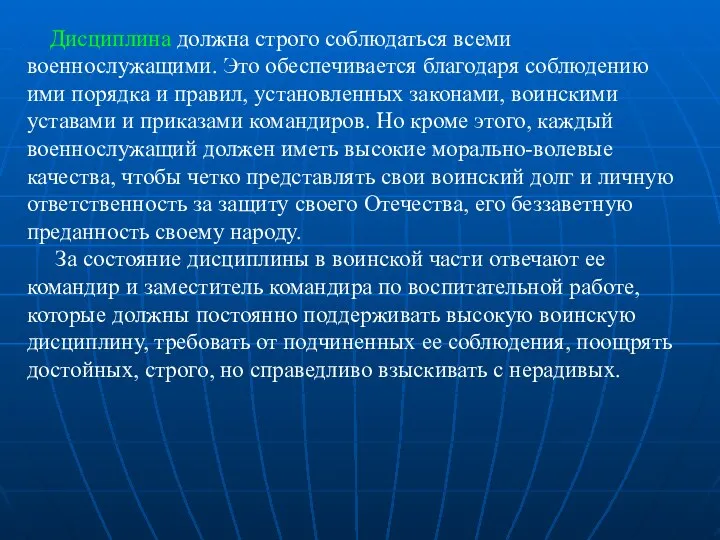 Дисциплина должна строго соблюдаться всеми военнослужащими. Это обеспечивается благодаря соблюдению ими порядка и правил, установленных законами, воинскими уставами и приказами командиров. Но кроме этого, каждый военнослужащий должен иметь высокие морально-волевые качества, чтобы четко представлять свои воинский долг и личную ответственность за защиту своего Отечества, его беззаветную преданность своему народу.

За состояние дисциплины в воинской части отвечают ее командир и заместитель командира по воспитательной работе, которые должны постоянно поддерживать высокую воинскую дисциплину, требовать от подчиненных ее соблюдения, поощрять достойных, строго, но справедливо взыскивать с нерадивых.